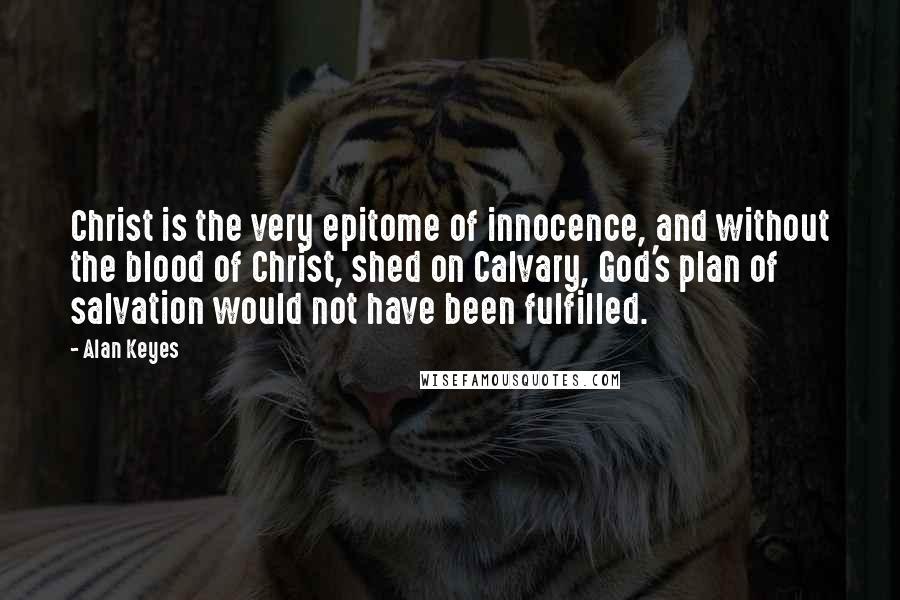 Christ is the very epitome of innocence, and without the blood of Christ, shed on Calvary, God's plan of salvation would not have been fulfilled.

- Alan Keyes

WISEFAMOUSQUOTES.COM